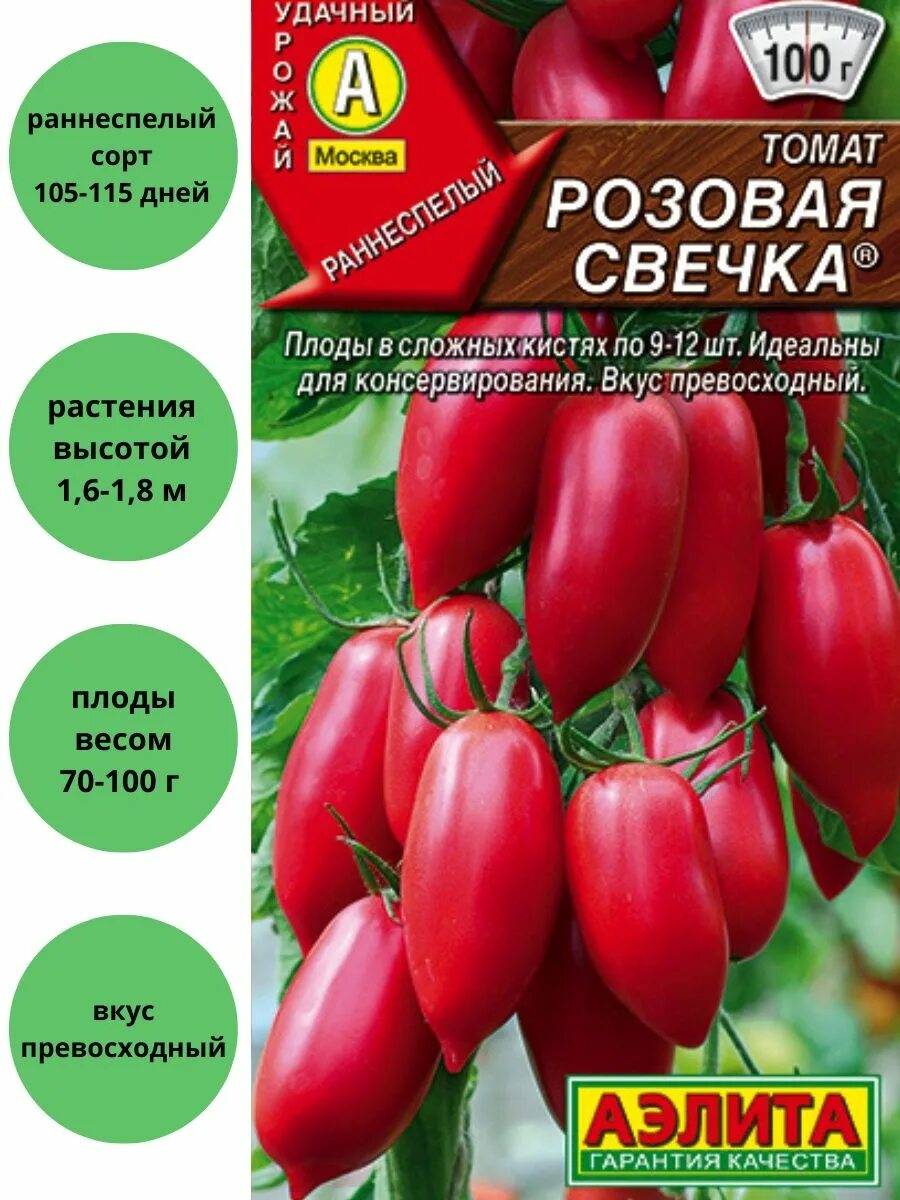 раннеспелый сорт 105-115 дней

растения высотой 1,6-1,8 м

плоды весом 70-100 г

вкус превосходный

УДАЧНЫЙ УРОЖАЙ
А
Москва
РАННЕСПЕЛЫЙ

100 г

ТОМАТ
РОЗОВАЯ СВЕЧКА®

Плоды в сложных кистях по 9-12 шт. Идеальны для консервирования. Вкус превосходный.

АЭЛИТА
ГАРАНТИЯ КАЧЕСТВА